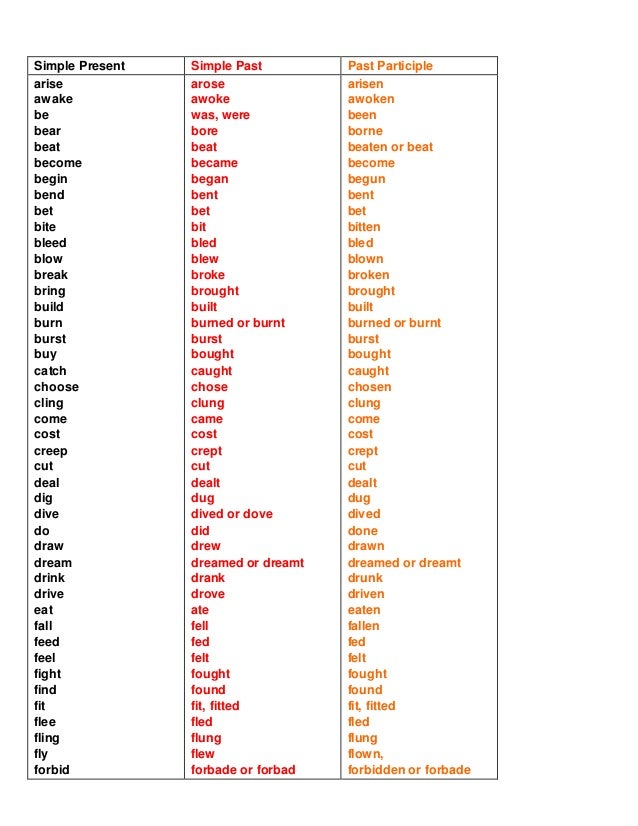 | Simple Present | Simple Past | Past Participle |
|---|---|---|
| arise | arose | arisen |
| awake | awoke | awoken |
| be | was, were | been |
| bear | bore | borne |
| beat | beat | beaten or beat |
| become | became | become |
| begin | began | begun |
| bend | bent | bent |
| bet | bet | bet |
| bite | bit | bitten |
| bleed | bled | bled |
| blow | blew | blown |
| break | broke | broken |
| bring | brought | brought |
| build | built | built |
| burn | burned or burnt | burned or burnt |
| burst | burst | burst |
| buy | bought | bought |
| catch | caught | caught |
| choose | chose | chosen |
| cling | clung | clung |
| come | came | come |
| cost | cost | cost |
| creep | crept | crept |
| cut | cut | cut |
| deal | dealt | dealt |
| dig | dug | dug |
| dive | dived or dove | dived |
| do | did | done |
| draw | drew | drawn |
| dream | dreamed or dreamt | dreamed or dreamt |
| drink | drank | drunk |
| drive | drove | driven |
| eat | ate | eaten |
| fall | fell | fallen |
| feed | fed | fed |
| feel | felt | felt |
| fight | fought | fought |
| find | found | found |
| fit | fit, fitted | fit, fitted |
| flee | fled | fled |
| fling | flung | flung |
| fly | flew | flown, |
| forbid | forbade or forbad | forbidden or forbade |